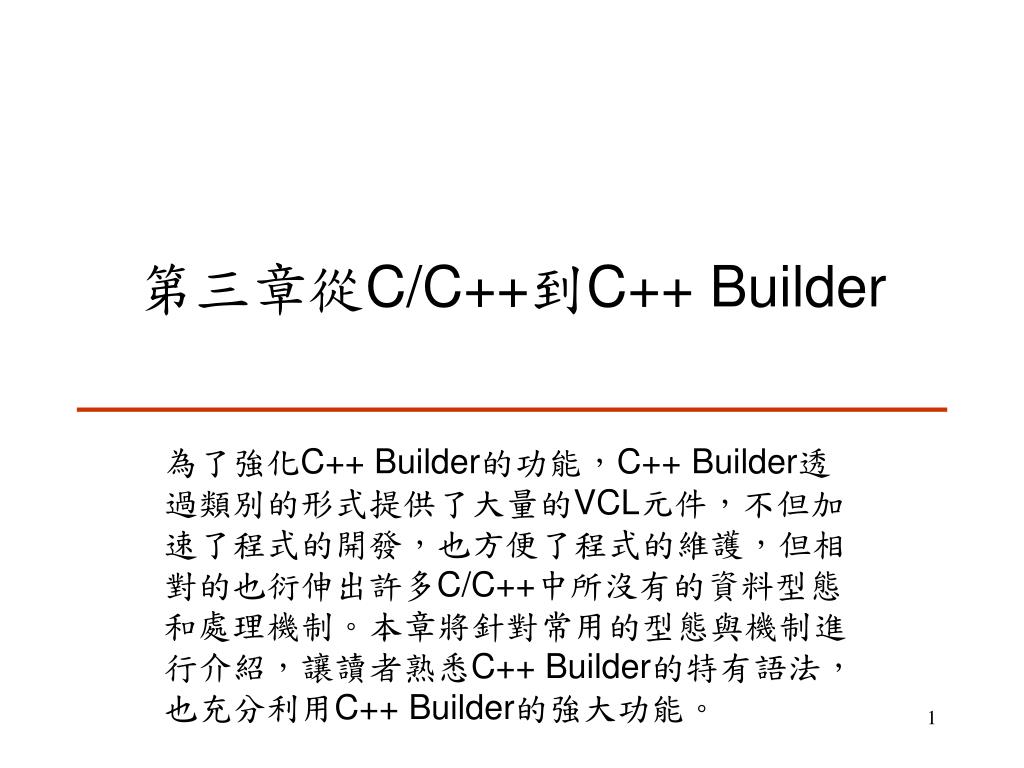 第三章從C/C++到C++ Builder

為了強化C++ Builder的功能，C++ Builder透過類別的形式提供了大量的VCL元件，不但加速了程式的開發，也方便了程式的維護，但相對的也衍伸出許多C/C++中所沒有的資料型態和處理機制。本章將針對常用的型態與機制進行介紹，讓讀者熟悉C++ Builder的特有語法，也充分利用C++ Builder的強大功能。

1